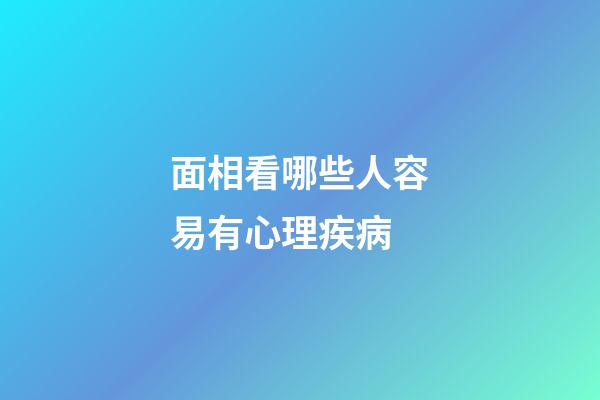 面相看哪些人容易有心理疾病